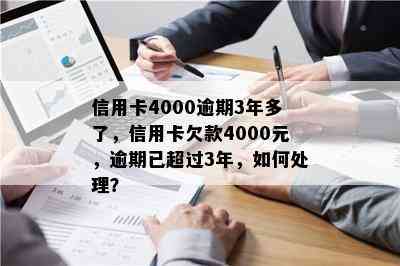 信用卡4000逾期3年多了，信用卡欠款4000元，逾期已超过3年，如何处理?